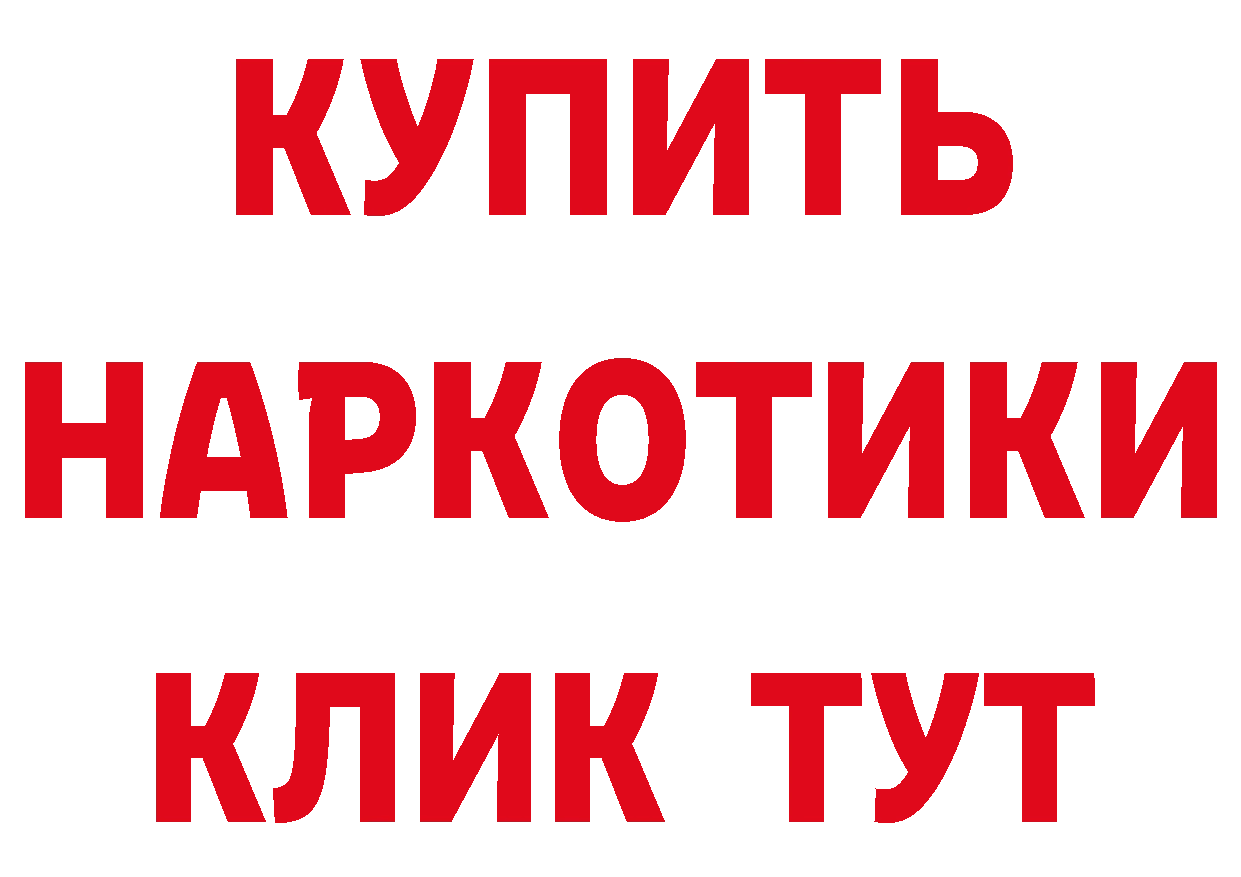 КУПИТЬ
НАРКОТИКИ
КЛИК ТУТ